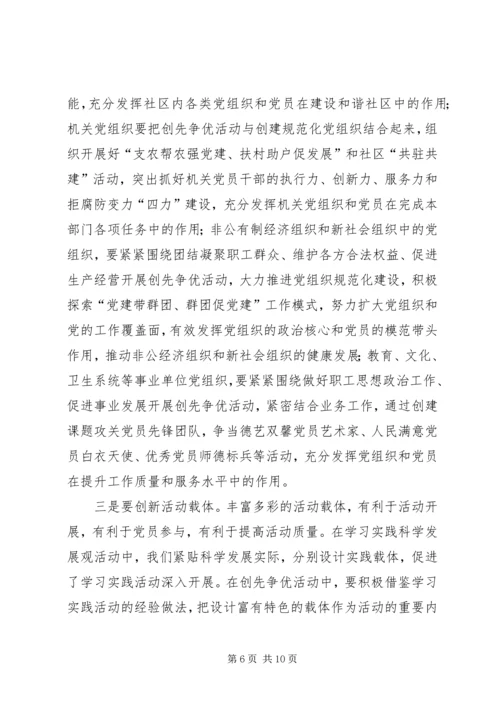 能，充分发挥社区内各类党组织和党员在建设和谐社区中的作用；机关党组织要把创先争优活动与创建规范化党组织结合起来，组织开展好“支农帮农强党建、扶村助户促发展”和社区“共驻共建”活动，突出抓好机关党员干部的执行力、创新力、服务力和拒腐防变力“四力”建设，充分发挥机关党组织和党员在完成本部门各项任务中的作用；非公有制经济组织和新社会组织中的党组织，要紧紧围绕团结凝聚职工群众、维护各方合法权益、促进生产经营开展创先争优活动，大力推进党组织规范化建设，积极探索“党建带群团、群团促党建”工作模式，努力扩大党组织和党的工作覆盖面，有效发挥党组织的政治核心和党员的模范带头作用，推动非公经济组织和新社会组织的健康发展；教育、文化、卫生系统等事业单位党组织，要紧紧围绕做好职工思想政治工作、促进事业发展开展创先争优活动，紧密结合业务工作，通过创建课题攻关党员先锋团队，争当德艺双馨党员艺术家、人民满意党员白衣天使、优秀党员师德标兵等活动，充分发挥党组织和党员在提升工作质量和服务水平中的作用。

三是要创新活动载体。丰富多彩的活动载体，有利于活动开展，有利于党员参与，有利于提高活动质量。在学习实践科学发展观活动中，我们紧贴科学发展实际，分别设计实践载体，促进了学习实践活动深入开展。在创先争优活动中，要积极借鉴学习实践活动的经验做法，把设计富有特色的载体作为活动的重要内

第 6 页 共 10 页